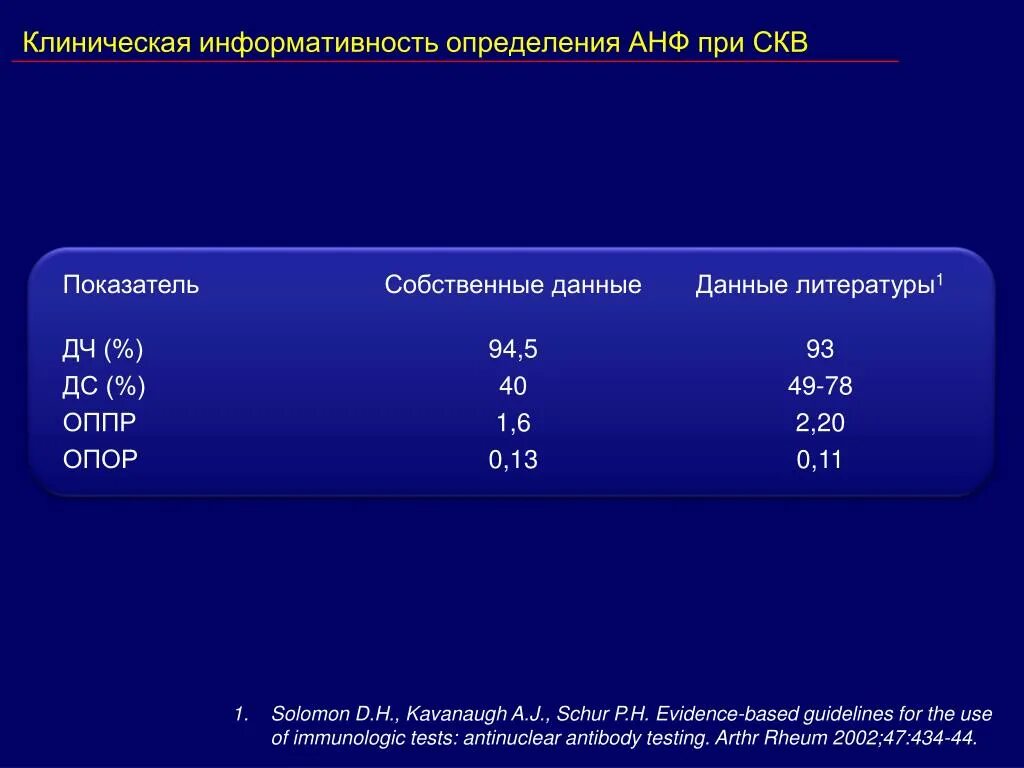 Клиническая информативность определения АНФ при СКВ

| Показатель | Собственные данные | Данные литературы$^{1}$ |
|---|---|---|
| ДЧ (%) | 94,5 | 93 |
| ДС (%) | 40 | 49-78 |
| ОППР | 1,6 | 2,20 |
| ОПОР | 0,13 | 0,11 |

1. Solomon D.H., Kavanaugh A.J., Schur P.H. Evidence-based guidelines for the use of immunologic tests: antinuclear antibody testing. Arthr Rheum 2002;47:434-44.